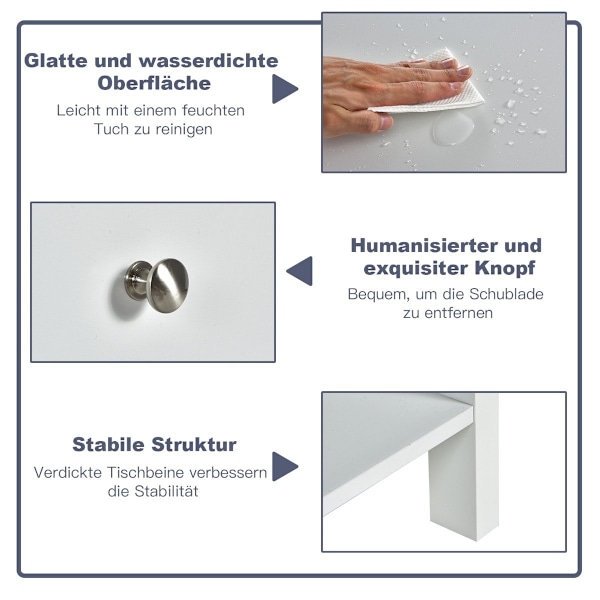 Glatte und wasserdichte Oberfläche

Leicht mit einem feuchten Tuch zu reinigen

Humanisierter und exquisiter Knopf

Bequem, um die Schublade zu entfernen

Stabile Struktur

Verdickte Tischbeine verbessern die Stabilität